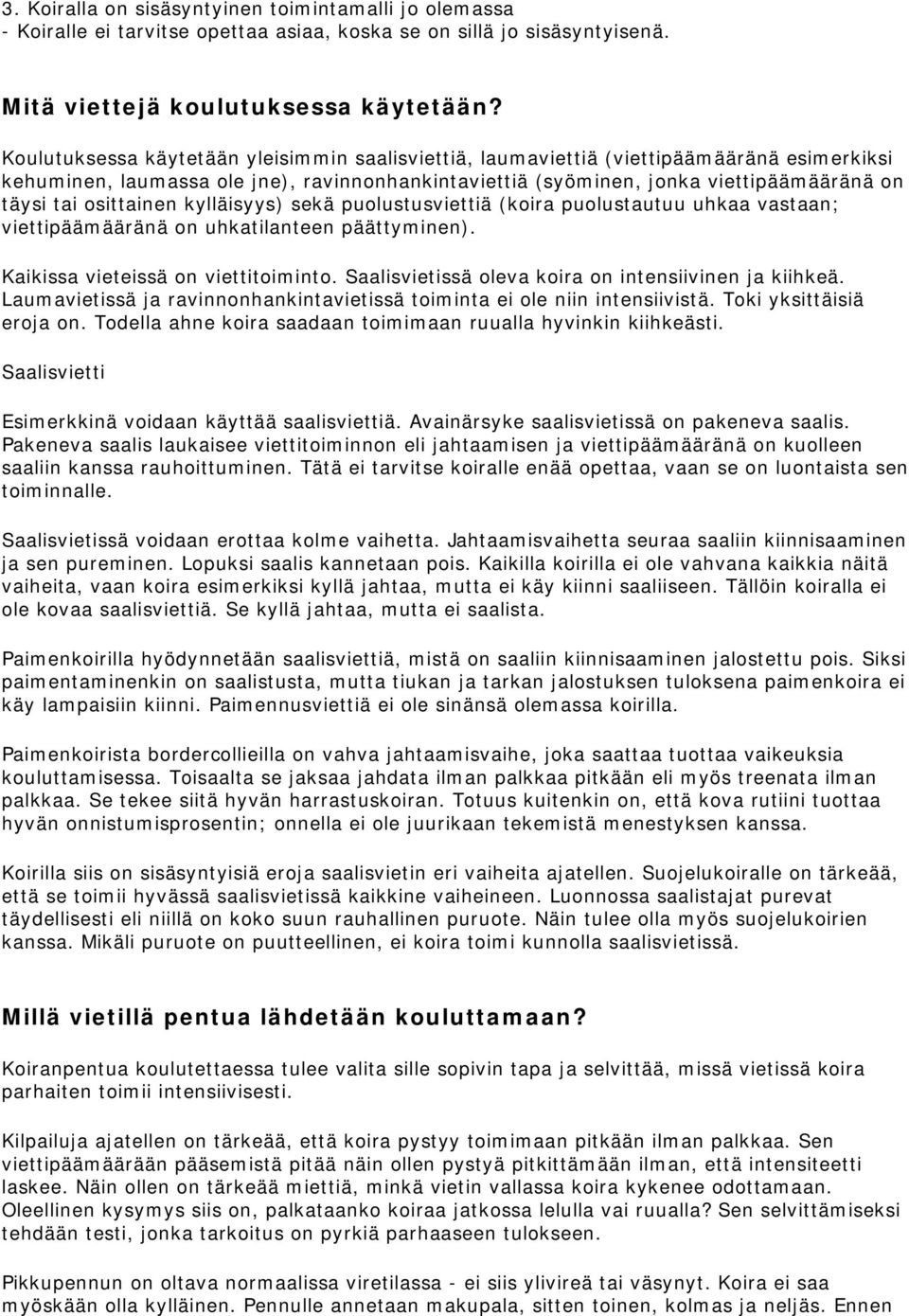 3. Koiralla on sisäsyntyinen toimintamalli jo olemassa
- Koiralle ei tarvitse opettaa asiaa, koska se on sillä jo sisäsyntyisenä.

Mitä viettejä koulutuksessa käytetään?

Koulutuksessa käytetään yleisimmin saalisviettiä, laumaviettiä (viettipäämääränä esimerkiksi kehuminen, laumassa ole jne), ravinnonhankintaviettiä (syöminen, jonka viettipäämääränä on täysi tai osittainen kylläisyys) sekä puolustusviettiä (koira puolustautuu uhkaa vastaan; viettipäämääränä on uhkatilanteen päättyminen).

Kaikissa vieteissä on viettitoiminto. Saalisvietissä oleva koira on intensiivinen ja kiihkeä. Laumavietissä ja ravinnonhankintavietissä toiminta ei ole niin intensiivistä. Toki yksittäisiä eroja on. Todella ahne koira saadaan toimimaan ruualla hyvinkin kiihkeästi.

Saalisvietti

Esimerkkinä voidaan käyttää saalisviettiä. Avainärsyke saalisvietissä on pakeneva saalis. Pakeneva saalis laukaisee viettitoiminnon eli jahtaamisen ja viettipäämääränä on kuolleen saaliin kanssa rauhoittuminen. Tätä ei tarvitse koiralle enää opettaa, vaan se on luontaista sen toiminnalle.

Saalisvietissä voidaan erottaa kolme vaihetta. Jahtaamisvaihetta seuraa saaliin kiinnisaaminen ja sen pureminen. Lopuksi saalis kannetaan pois. Kaikilla koirilla ei ole vahvana kaikkia näitä vaiheita, vaan koira esimerkiksi kyllä jahtaa, mutta ei käy kiinni saaliiseen. Tällöin koiralla ei ole kovaa saalisviettiä. Se kyllä jahtaa, mutta ei saalista.

Paimenkoirilla hyödynnetään saalisviettiä, mistä on saaliin kiinnisaaminen jalostettu pois. Siksi paimentaminenkin on saalistusta, mutta tiukan ja tarkan jalostuksen tuloksena paimenkoira ei käy lampaisiin kiinni. Paimennusviettiä ei ole sinänsä olemassa koirilla.

Paimenkoirista bordercollieilla on vahva jahtaamisvaihe, joka saattaa tuottaa vaikeuksia kouluttamisessa. Toisaalta se jaksaa jahdata ilman palkkaa pitkään eli myös treenata ilman palkkaa. Se tekee siitä hyvän harrastuskoiran. Totuus kuitenkin on, että kova rutiini tuottaa hyvän onnistumisprosentin; onnella ei ole juurikaan tekemistä menestyksen kanssa.

Koirilla siis on sisäsyntyisiä eroja saalisvietin eri vaiheita ajatellen. Suojelukoiralle on tärkeää, että se toimii hyvässä saalisvietissä kaikkine vaiheineen. Luonnossa saalistajat purevat täydellisesti eli niillä on koko suun rauhallinen puruote. Näin tulee olla myös suojelukoirien kanssa. Mikäli puruote on puutteellinen, ei koira toimi kunnolla saalisvietissä.

Millä vietillä pentua lähdetään kouluttamaan?

Koiranpentua koulutettaessa tulee valita sille sopivin tapa ja selvittää, missä vietissä koira parhaiten toimii intensiivisesti.

Kilpailuja ajatellen on tärkeää, että koira pystyy toimimaan pitkään ilman palkkaa. Sen viettipäämäärään pääsemistä pitää näin ollen pystyä pitkittämään ilman, että intensiteetti laskee. Näin ollen on tärkeää miettiä, minkä vietin vallassa koira kykenee odottamaan. Oleellinen kysymys siis on, palkataanko koiraa jatkossa lelulla vai ruualla? Sen selvittämiseksi tehdään testi, jonka tarkoitus on pyrkiä parhaaseen tulokseen.

Pikkupennun on oltava normaalissa viretilassa - ei siis ylivireä tai väsynyt. Koira ei saa myöskään olla kylläinen. Pennulle annetaan makupala, sitten toinen, kolmas ja neljäs. Ennen